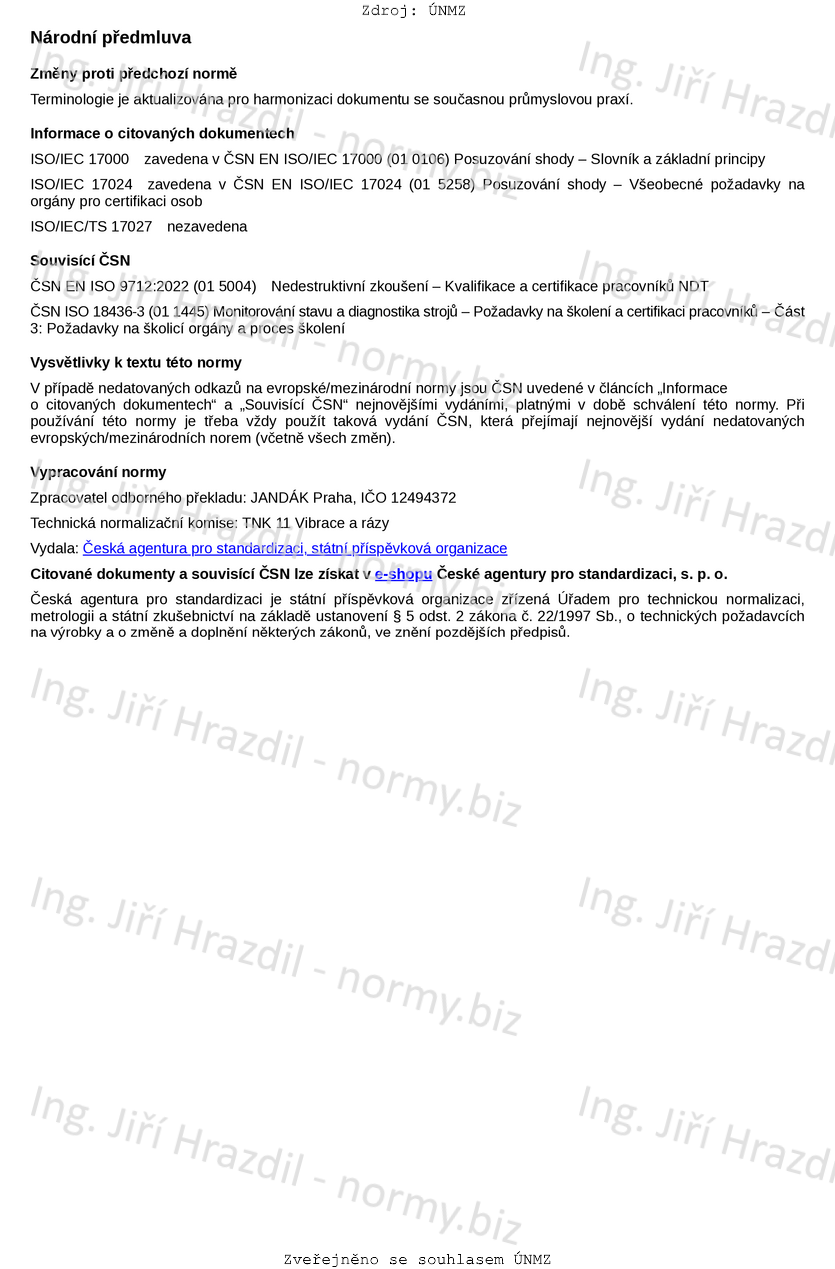 Zdroj: ÚNMZ

Národní předmluva

Změny proti předchozí normě

Terminologie je aktualizována pro harmonizaci dokumentu se současnou průmyslovou praxí.

Informace o citovaných dokumentech

ISO/IEC 17000 zavedena v ČSN EN ISO/IEC 17000 (01 0106) Posuzování shody – Slovník a základní principy

ISO/IEC 17024 zavedena v ČSN EN ISO/IEC 17024 (01 5258) Posuzování shody – Všeobecné požadavky na orgány pro certifikaci osob

ISO/IEC/TS 17027 nezavedena

Souvisící ČSN

ČSN EN ISO 9712:2022 (01 5004) Nedestruktivní zkoušení – Kvalifikace a certifikace pracovníků NDT

ČSN ISO 18436-3 (01 1445) Monitorování stavu a diagnostika strojů – Požadavky na školení a certifikaci pracovníků – Část 3: Požadavky na školicí orgány a proces školení

Vysvětlivky k textu této normy

V případě nedatovaných odkazů na evropské/mezinárodní normy jsou ČSN uvedené v článcích „Informace o citovaných dokumentech“ a „Souvisící ČSN“ nejnovějšími vydáními, platnými v době schválení této normy. Při používání této normy je třeba vždy použít taková vydání ČSN, která přejímají nejnovější vydání nedatovaných evropských/mezinárodních norem (včetně všech změn).

Vypracování normy

Zpracovatel odborného překladu: JANDÁK Praha, IČO 12494372

Technická normalizační komise: TNK 11 Vibrace a rázy

Vydala: Česká agentura pro standardizaci, státní příspěvková organizace

Citované dokumenty a souvisící ČSN lze získat v e-shopu České agentury pro standardizaci, s. p. o.

Česká agentura pro standardizaci je státní příspěvková organizace zřízená Úřadem pro technickou normalizaci, metrologii a státní zkušebnictví na základě ustanovení § 5 odst. 2 zákona č. 22/1997 Sb., o technických požadavcích na výrobky a o změně a doplnění některých zákonů, ve znění pozdějších předpisů.

Ing. Jiří Hrazdil - normy.biz

Zveřejněno se souhlasem ÚNMZ